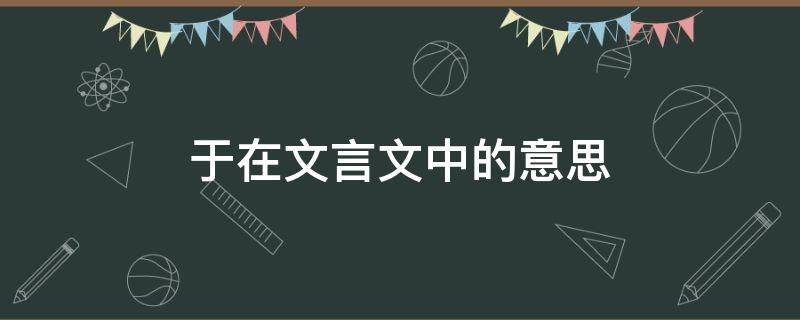 于在文言文中的意思